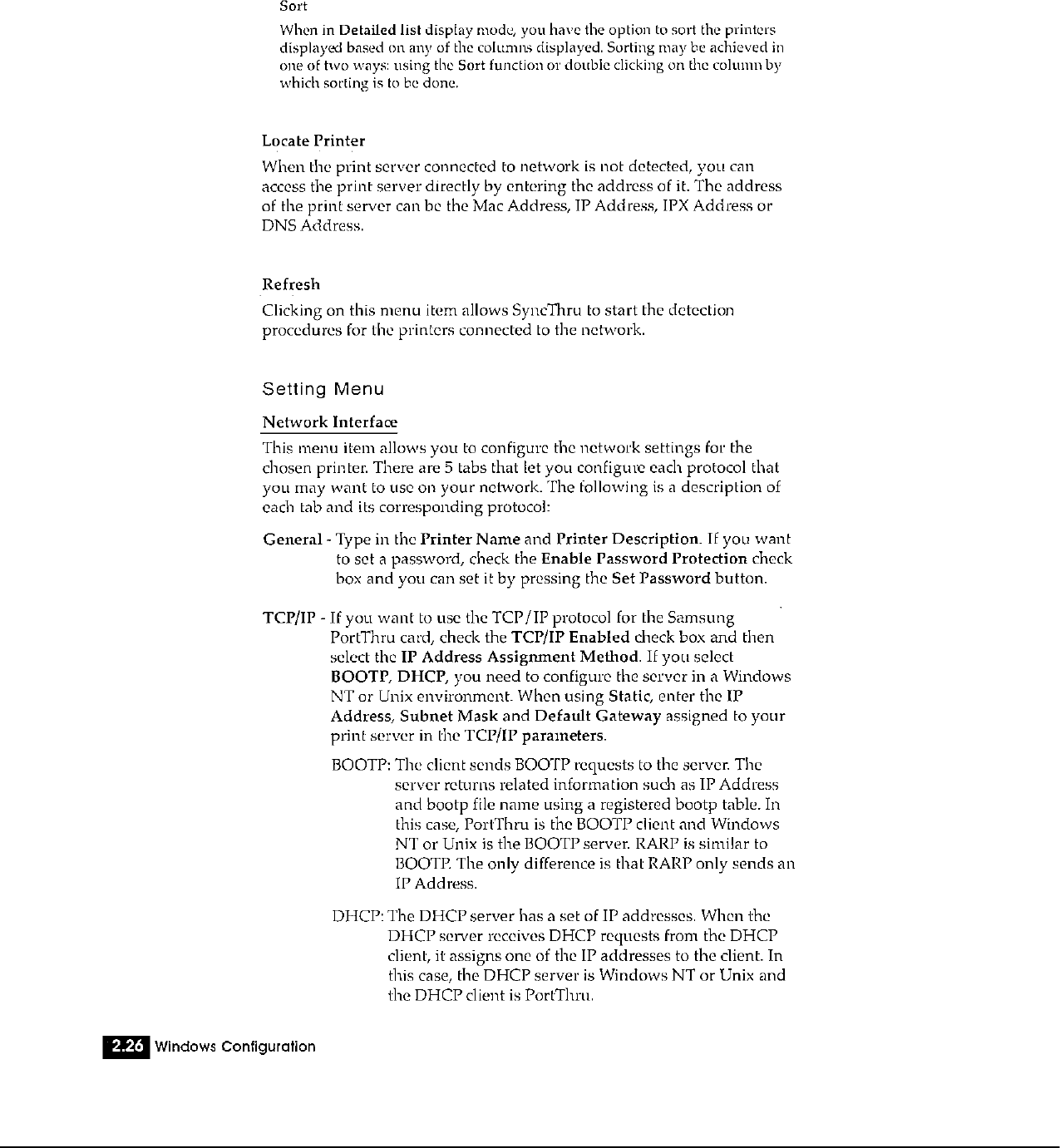 Sort

When in Detailed list display mode, you have the option to sort the printers displayed based on any of the columns displayed. Sorting may be achieved in one of two ways: using the Sort function or double clicking on the column by which sorting is to be done.

Locate Printer

When the print server connected to network is not detected, you can access the print server directly by entering the address of it. The address of the print server can be the Mac Address, IP Address, IPX Address or DNS Address.

Refresh

Clicking on this menu item allows SyncThru to start the detection procedures for the printers connected to the network.

Setting Menu

Network Interface

This menu item allows you to configure the network settings for the chosen printer. There are 5 tabs that let you configure each protocol that you may want to use on your network. The following is a description of each tab and its corresponding protocol:

General - Type in the Printer Name and Printer Description. If you want to set a password, check the Enable Password Protection check box and you can set it by pressing the Set Password button.

TCP/IP - If you want to use the TCP/IP protocol for the Samsung PortThru card, check the TCP/IP Enabled check box and then select the IP Address Assignment Method. If you select BOOTP, DHCP, you need to configure the server in a Windows NT or Unix environment. When using Static, enter the IP Address, Subnet Mask and Default Gateway assigned to your print server in the TCP/IP parameters.

BOOTP: The client sends BOOTP requests to the server. The server returns related information such as IP Address and bootp file name using a registered bootp table. In this case, PortThru is the BOOTP client and Windows NT or Unix is the BOOTP server. RARP is similar to BOOTP. The only difference is that RARP only sends an IP Address.

DHCP: The DHCP server has a set of IP addresses. When the DHCP server receives DHCP requests from the DHCP client, it assigns one of the IP addresses to the client. In this case, the DHCP server is Windows NT or Unix and the DHCP client is PortThru.

2.26 Windows Configuration